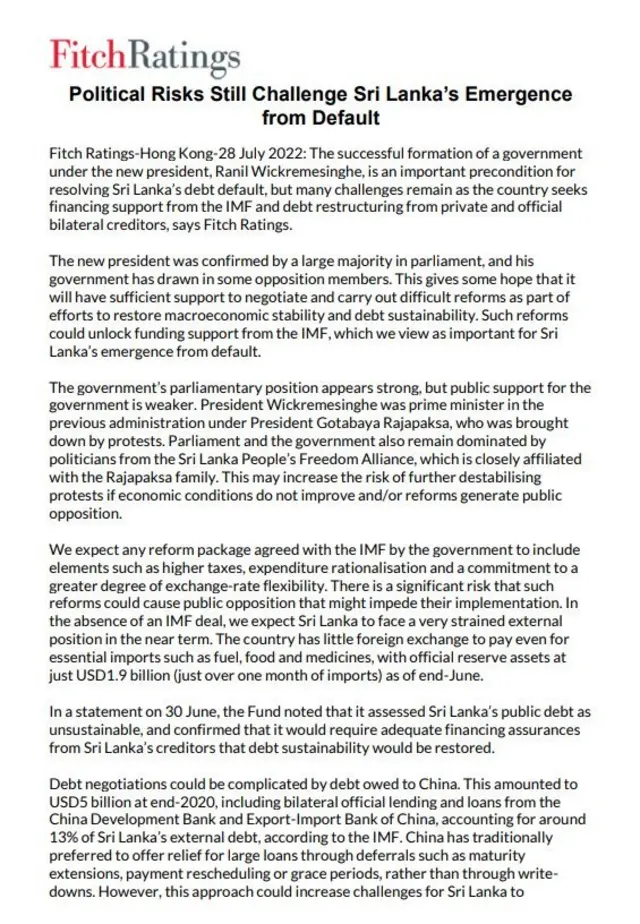 FitchRatings

Political Risks Still Challenge Sri Lanka's Emergence from Default

Fitch Ratings-Hong Kong-28 July 2022: The successful formation of a government under the new president, Ranil Wickremesinghe, is an important precondition for resolving Sri Lanka's debt default, but many challenges remain as the country seeks financing support from the IMF and debt restructuring from private and official bilateral creditors, says Fitch Ratings.

The new president was confirmed by a large majority in parliament, and his government has drawn in some opposition members. This gives some hope that it will have sufficient support to negotiate and carry out difficult reforms as part of efforts to restore macroeconomic stability and debt sustainability. Such reforms could unlock funding support from the IMF, which we view as important for Sri Lanka's emergence from default.

The government's parliamentary position appears strong, but public support for the government is weaker. President Wickremesinghe was prime minister in the previous administration under President Gotabaya Rajapaksa, who was brought down by protests. Parliament and the government also remain dominated by politicians from the Sri Lanka People's Freedom Alliance, which is closely affiliated with the Rajapaksa family. This may increase the risk of further destabilising protests if economic conditions do not improve and/or reforms generate public opposition.

We expect any reform package agreed with the IMF by the government to include elements such as higher taxes, expenditure rationalisation and a commitment to a greater degree of exchange-rate flexibility. There is a significant risk that such reforms could cause public opposition that might impede their implementation. In the absence of an IMF deal, we expect Sri Lanka to face a very strained external position in the near term. The country has little foreign exchange to pay even for essential imports such as fuel, food and medicines, with official reserve assets at just USD1.9 billion (just over one month of imports) as of end-June.

In a statement on 30 June, the Fund noted that it assessed Sri Lanka's public debt as unsustainable, and confirmed that it would require adequate financing assurances from Sri Lanka's creditors that debt sustainability would be restored.

Debt negotiations could be complicated by debt owed to China. This amounted to USD5 billion at end-2020, including bilateral official lending and loans from the China Development Bank and Export-Import Bank of China, accounting for around 13% of Sri Lanka's external debt, according to the IMF. China has traditionally preferred to offer relief for large loans through deferrals such as maturity extensions, payment rescheduling or grace periods, rather than through write-downs. However, this approach could increase challenges for Sri Lanka to